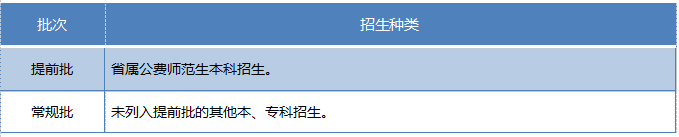 | 批次 | 招生种类 |
|---|---|
| 提前批 | 省属公费师范生本科招生。 |
| 常规批 | 未列入提前批的其他本、专科招生。 |